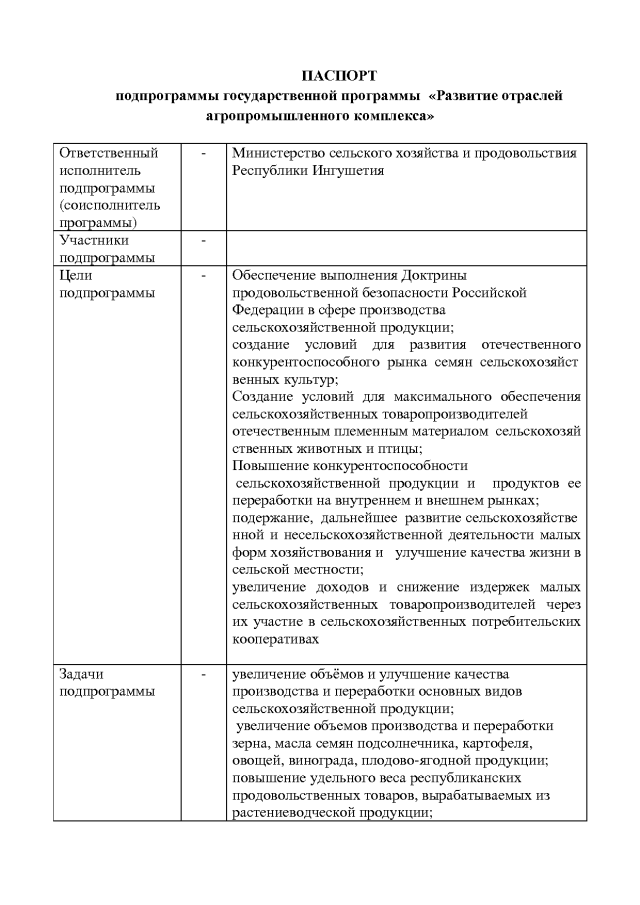 ПАСПОРТ
подпрограммы государственной программы «Развитие отраслей агропромышленного комплекса»

| | | |
|---|---|---|
| Ответственный исполнитель подпрограммы (соисполнитель программы) | - | Министерство сельского хозяйства и продовольствия Республики Ингушетия |
| Участники подпрограммы | - | |
| Цели подпрограммы | - | Обеспечение выполнения Доктрины продовольственной безопасности Российской Федерации в сфере производства сельскохозяйственной продукции; создание условий для развития отечественного конкурентоспособного рынка семян сельскохозяйст венных культур; Создание условий для максимального обеспечения сельскохозяйственных товаропроизводителей отечественным племенным материалом сельскохозяй ственных животных и птицы; Повышение конкурентоспособности сельскохозяйственной продукции и продуктов ее переработки на внутреннем и внешнем рынках; подержание, дальнейшее развитие сельскохозяйстве нной и несельскохозяйственной деятельности малых форм хозяйствования и улучшение качества жизни в сельской местности; увеличение доходов и снижение издержек малых сельскохозяйственных товаропроизводителей через их участие в сельскохозяйственных потребительских кооперативах |
| Задачи подпрограммы | - | увеличение объёмов и улучшение качества производства и переработки основных видов сельскохозяйственной продукции; увеличение объемов производства и переработки зерна, масла семян подсолнечника, картофеля, овощей, винограда, плодово-ягодной продукции; повышение удельного веса республиканских продовольственных товаров, вырабатываемых из растениеводческой продукции; |